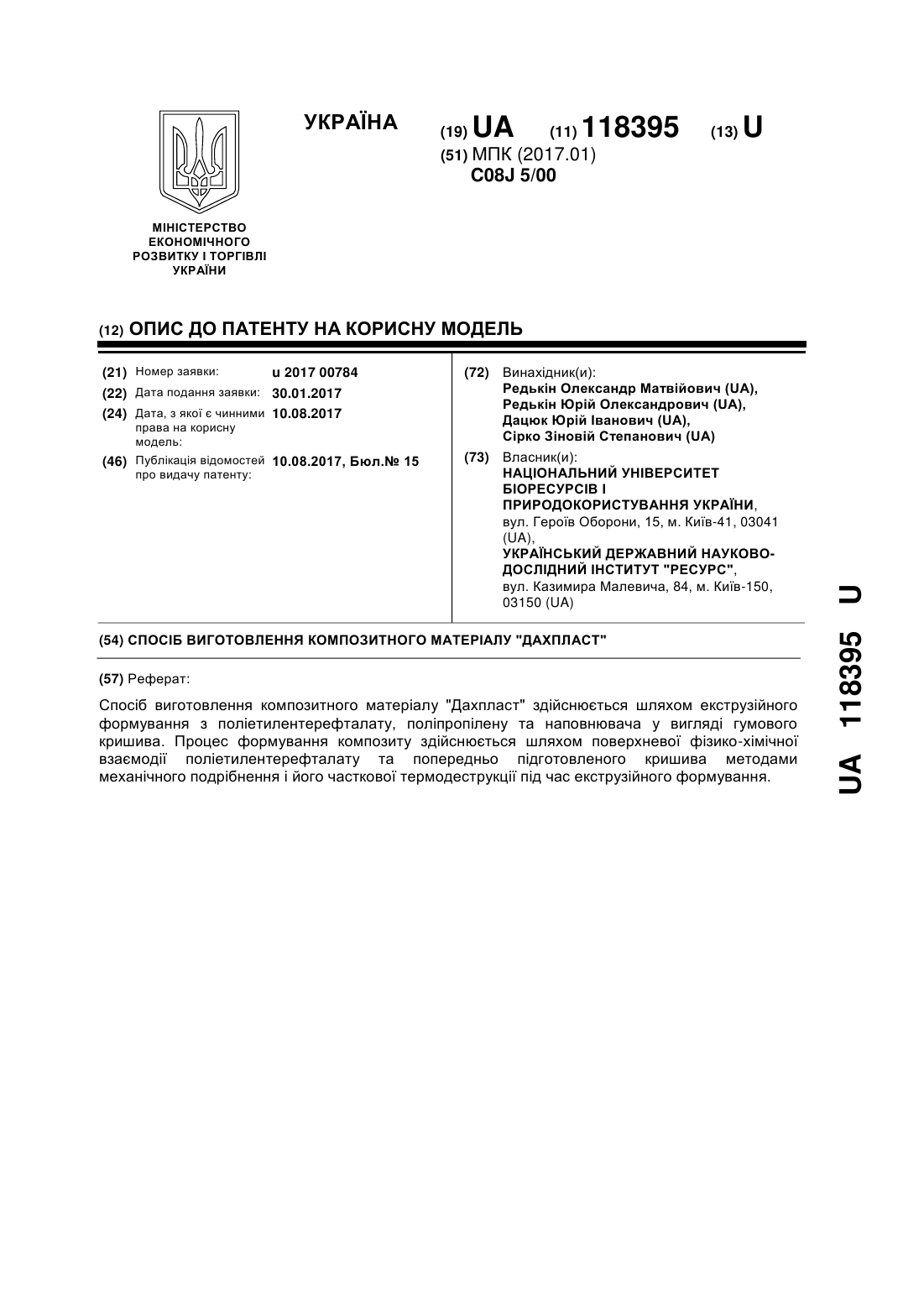 УКРАЇНА

(19) UA (11) 118395 (13) U

(51) МПК (2017.01)
C08J 5/00

МІНІСТЕРСТВО ЕКОНОМІЧНОГО РОЗВИТКУ І ТОРГІВЛІ УКРАЇНИ

(12) ОПИС ДО ПАТЕНТУ НА КОРИСНУ МОДЕЛЬ

(21) Номер заявки: u 2017 00784
(22) Дата подання заявки: 30.01.2017
(24) Дата, з якої є чинними права на корисну модель: 10.08.2017
(46) Публікація відомостей про видачу патенту: 10.08.2017, Бюл.№ 15

(72) Винахідник(и):
Редькін Олександр Матвійович (UA),
Редькін Юрій Олександрович (UA),
Дацюк Юрій Іванович (UA),
Сірко Зіновій Степанович (UA)

(73) Власник(и):
НАЦІОНАЛЬНИЙ УНІВЕРСИТЕТ БІОРЕСУРСІВ І ПРИРОДОКОРИСТУВАННЯ УКРАЇНИ,
вул. Героїв Оборони, 15, м. Київ-41, 03041 (UA),
УКРАЇНСЬКИЙ ДЕРЖАВНИЙ НАУКОВО-ДОСЛІДНИЙ ІНСТИТУТ "РЕСУРС",
вул. Казимира Малевича, 84, м. Київ-150, 03150 (UA)

(54) СПОСІБ ВИГОТОВЛЕННЯ КОМПОЗИТНОГО МАТЕРІАЛУ "ДАХПЛАСТ"

(57) Реферат:

Спосіб виготовлення композитного матеріалу "Дахпласт" здійснюється шляхом екструзійного формування з поліетилентерефталату, поліпропілену та наповнювача у вигляді гумового кришива. Процес формування композиту здійснюється шляхом поверхневої фізико-хімічної взаємодії поліетилентерефталату та попередньо підготовленого кришива методами механічного подрібнення і його часткової термодеструкції під час екструзійного формування.

UA 118395 U